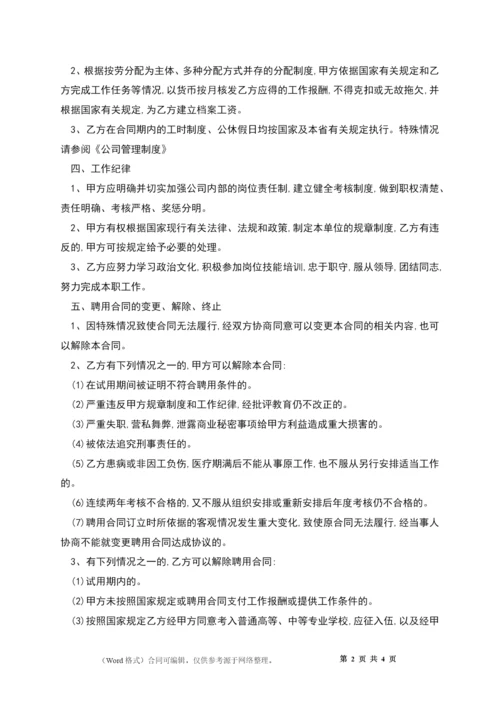 2、根据按劳分配为主体、多种分配方式并存的分配制度,甲方依据国家有关规定和乙方完成工作任务等情况,以货币按月核发乙方应得的工作报酬,不得克扣或无故拖欠,并根据国家有关规定,为乙方建立档案工资。

3、乙方在合同期内的工时制度、公休假日均按国家及本省有关规定执行。特殊情况请参阅《公司管理制度》

四、工作纪律

1、甲方应明确并切实加强公司内部的岗位责任制,建立健全考核制度,做到职权清楚、责任明确、考核严格、奖惩分明。

2、甲方有权根据国家现行有关法律、法规和政策,制定本单位的规章制度,乙方有违反的,甲方可按规定给予必要的处理。

3、乙方应努力学习政治文化,积极参加岗位技能培训,忠于职守,服从领导,团结同志,努力完成本职工作。

五、聘用合同的变更、解除、终止

1、因特殊情况致使合同无法履行,经双方协商同意可以变更本合同的相关内容,也可以解除本合同。

2、乙方有下列情况之一的,甲方可以解除本合同:

(1)在试用期间被证明不符合聘用条件的。

(2)严重违反甲方规章制度和工作纪律,经批评教育仍不改正的。

(3)严重失职,营私舞弊,泄露商业秘密事项给甲方利益造成重大损害的。

(4)被依法追究刑事责任的。

(5)乙方患病或非因工负伤,医疗期满后不能从事原工作,也不服从另行安排适当工作的。

(6)连续两年考核不合格的,又不服从组织安排或重新安排后年度考核仍不合格的。

(7)聘用合同订立时所依据的客观情况发生重大变化,致使原合同无法履行,经当事人协商不能就变更聘用合同达成协议的。

3、有下列情况之一的,乙方可以解除聘用合同:

(1)试用期内的。

(2)甲方未按照国家规定或聘用合同支付工作报酬或提供工作条件的。

(3)按照国家规定乙方经甲方同意考入普通高等、中等专业学校,应征入伍,以及经甲

(Word 格式)合同可编辑,仅供参考源于网络整理。 第 2 页 共 4 页